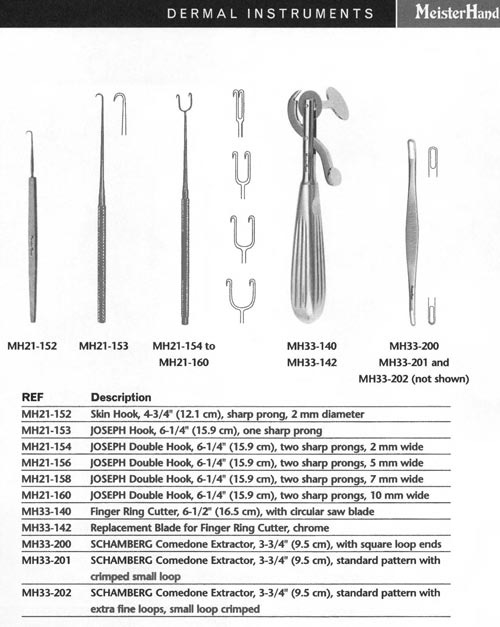 DERMAL INSTRUMENTS MeisterHand

MH21-152 MH21-153 MH21-154 to MH21-160 MH33-140 MH33-142 MH33-200 MH33-201 and MH33-202 (not shown)

| REF | Description |
|---|---|
| MH21-152 | Skin Hook, 4-3/4" (12.1 cm), sharp prong, 2 mm diameter |
| MH21-153 | JOSEPH Hook, 6-1/4" (15.9 cm), one sharp prong |
| MH21-154 | JOSEPH Double Hook, 6-1/4" (15.9 cm), two sharp prongs, 2 mm wide |
| MH21-156 | JOSEPH Double Hook, 6-1/4" (15.9 cm), two sharp prongs, 5 mm wide |
| MH21-158 | JOSEPH Double Hook, 6-1/4" (15.9 cm), two sharp prongs, 7 mm wide |
| MH21-160 | JOSEPH Double Hook, 6-1/4" (15.9 cm), two sharp prongs, 10 mm wide |
| MH33-140 | Finger Ring Cutter, 6-1/2" (16.5 cm), with circular saw blade |
| MH33-142 | Replacement Blade for Finger Ring Cutter, chrome |
| MH33-200 | SCHAMBERG Comedone Extractor, 3-3/4" (9.5 cm), with square loop ends |
| MH33-201 | SCHAMBERG Comedone Extractor, 3-3/4" (9.5 cm), standard pattern with crimped small loop |
| MH33-202 | SCHAMBERG Comedone Extractor, 3-3/4" (9.5 cm), standard pattern with extra fine loops, small loop crimped |